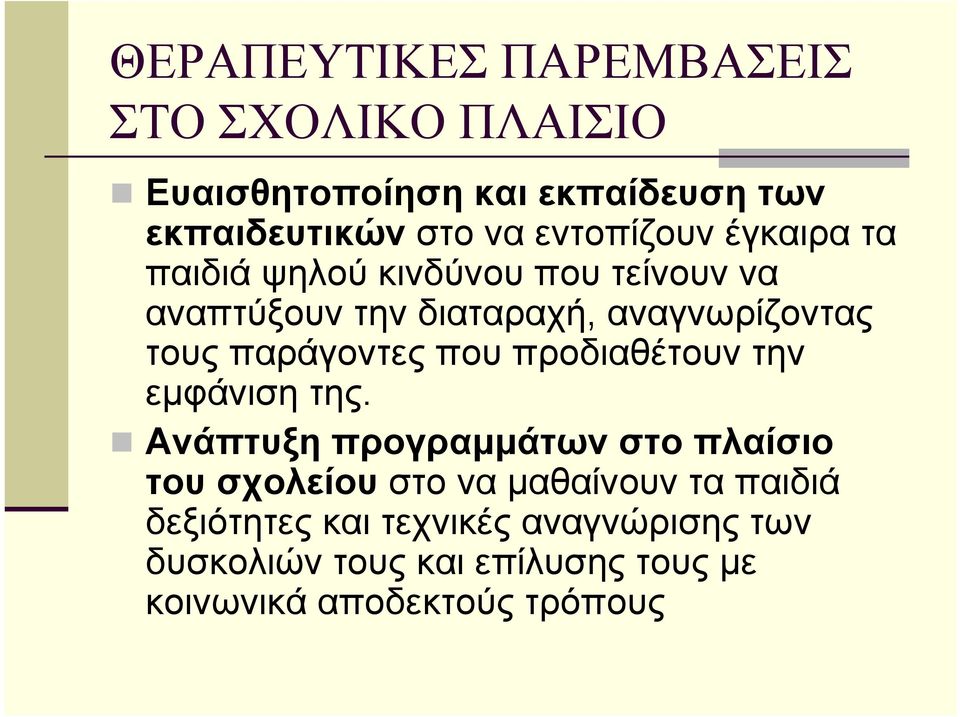 ΘΕΡΑΠΕΥΤΙΚΕΣ ΠΑΡΕΜΒΑΣΕΙΣ ΣΤΟ ΣΧΟΛΙΚΟ ΠΛΑΙΣΙΟ

Ευαισθητοποίηση και εκπαίδευση των εκπαιδευτικών στο να εντοπίζουν έγκαιρα τα παιδιά ψηλού κινδύνου που τείνουν να αναπτύξουν την διαταραχή, αναγνωρίζοντας τους παράγοντες που προδιαθέτουν την εμφάνιση της.

Ανάπτυξη προγραμμάτων στο πλαίσιο του σχολείου στο να μαθαίνουν τα παιδιά δεξιότητες και τεχνικές αναγνώρισης των δυσκολιών τους και επίλυσης τους με κοινωνικά αποδεκτούς τρόπους